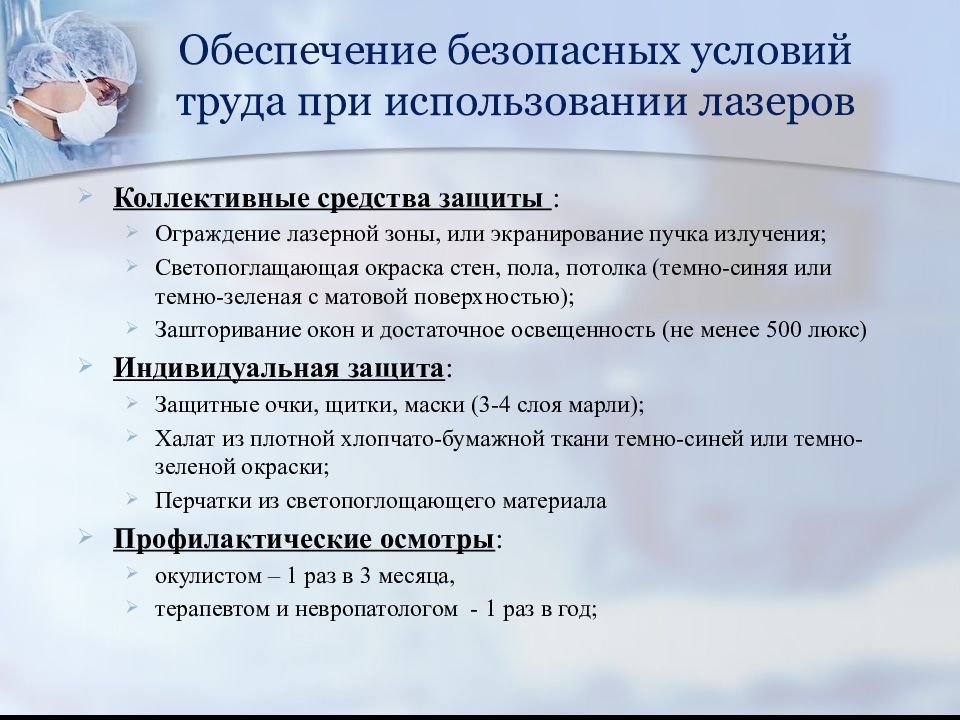 Обеспечение безопасных условий труда при использовании лазеров

Коллективные средства защиты :
Ограждение лазерной зоны, или экранирование пучка излучения;
Светопоглащающая окраска стен, пола, потолка (темно-синяя или темно-зеленая с матовой поверхностью);
Зашторивание окон и достаточное освещенность (не менее 500 люкс)

Индивидуальная защита:
Защитные очки, щитки, маски (3-4 слоя марли);
Халат из плотной хлопчато-бумажной ткани темно-синей или темно-зеленой окраски;
Перчатки из светопоглощающего материала

Профилактические осмотры:
окулистом – 1 раз в 3 месяца,
терапевтом и невропатологом - 1 раз в год;